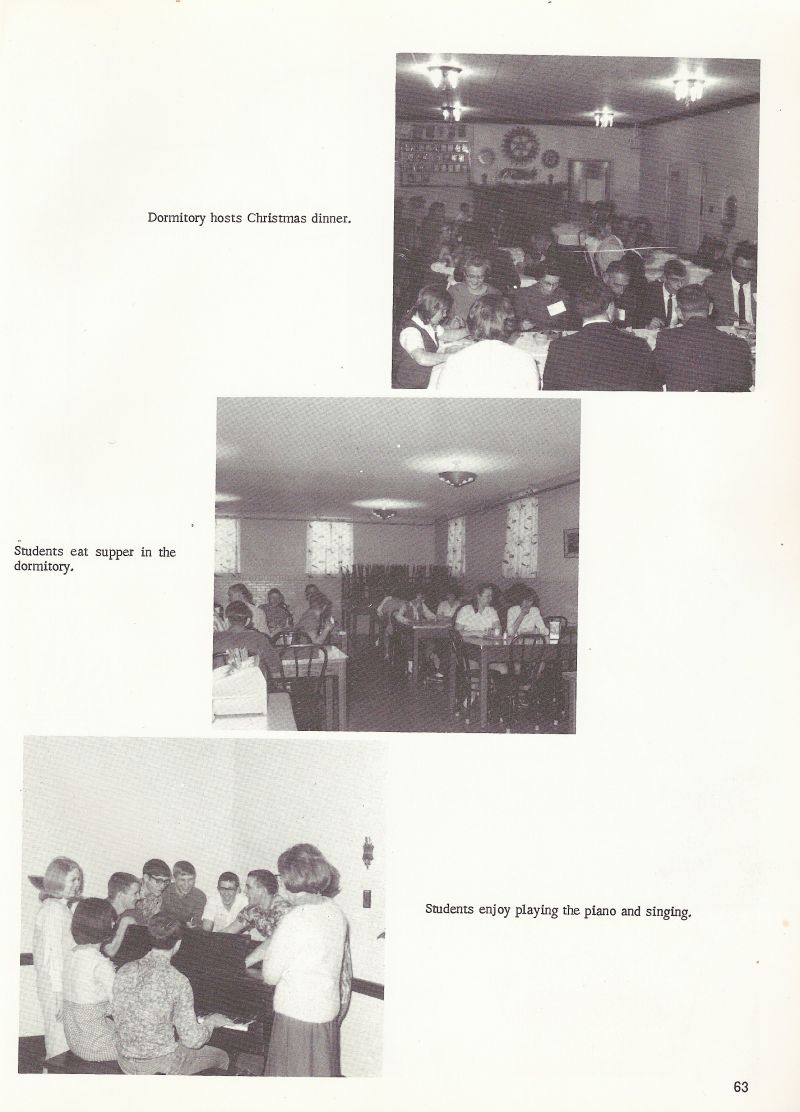 Dormitory hosts Christmas dinner.

Students eat supper in the dormitory.

Students enjoy playing the piano and singing.

63